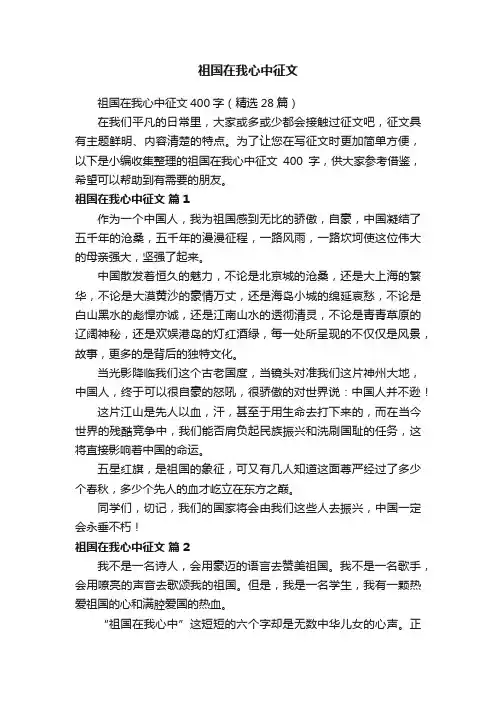 祖国在我心中征文

祖国在我心中征文400字（精选28篇）

在我们平凡的日常里，大家或多或少都会接触过征文吧，征文具有主题鲜明、内容清楚的特点。为了让您在写征文时更加简单方便，以下是小编收集整理的祖国在我心中征文 400 字，供大家参考借鉴，希望可以帮助到有需要的朋友。

祖国在我心中征文 篇1

作为一个中国人，我为祖国感到无比的骄傲，自豪，中国凝结了五千年的沧桑，五千年的漫漫征程，一路风雨，一路坎坷使这位伟大的母亲强大，坚强了起来。

中国散发着恒久的魅力，不论是北京城的沧桑，还是大上海的繁华，不论是大漠黄沙的豪情万丈，还是海岛小城的绵延哀愁，不论是白山黑水的彪悍亦诚，还是江南山水的透彻清灵，不论是青青草原的辽阔神秘，还是欢娱港岛的灯红酒绿，每一处所呈现的不仅仅是风景，故事，更多的是背后的独特文化。

当光影降临我们这个古老国度，当镜头对准我们这片神州大地，中国人，终于可以很自豪的怒吼，很骄傲的对世界说：中国人并不逊！

这片江山是先人以血，汗，甚至于用生命去打下来的，而在当今世界的残酷竞争中，我们能否肩负起民族振兴和洗刷国耻的任务，这将直接影响着中国的命运。

五星红旗，是祖国的象征，可又有几人知道这面尊严经过了多少个春秋，多少个先人的血才屹立在东方之巅。

同学们，切记，我们的国家将会由我们这些人去振兴，中国一定会永垂不朽！

祖国在我心中征文 篇2

我不是一名诗人，会用豪迈的语言去赞美祖国。我不是一名歌手，会用嘹亮的声音去歌颂我的祖国。但是，我是一名学生，我有一颗热爱祖国的心和满腔爱国的热血。

“祖国在我心中”这短短的六个字却是无数中华儿女的心声。正